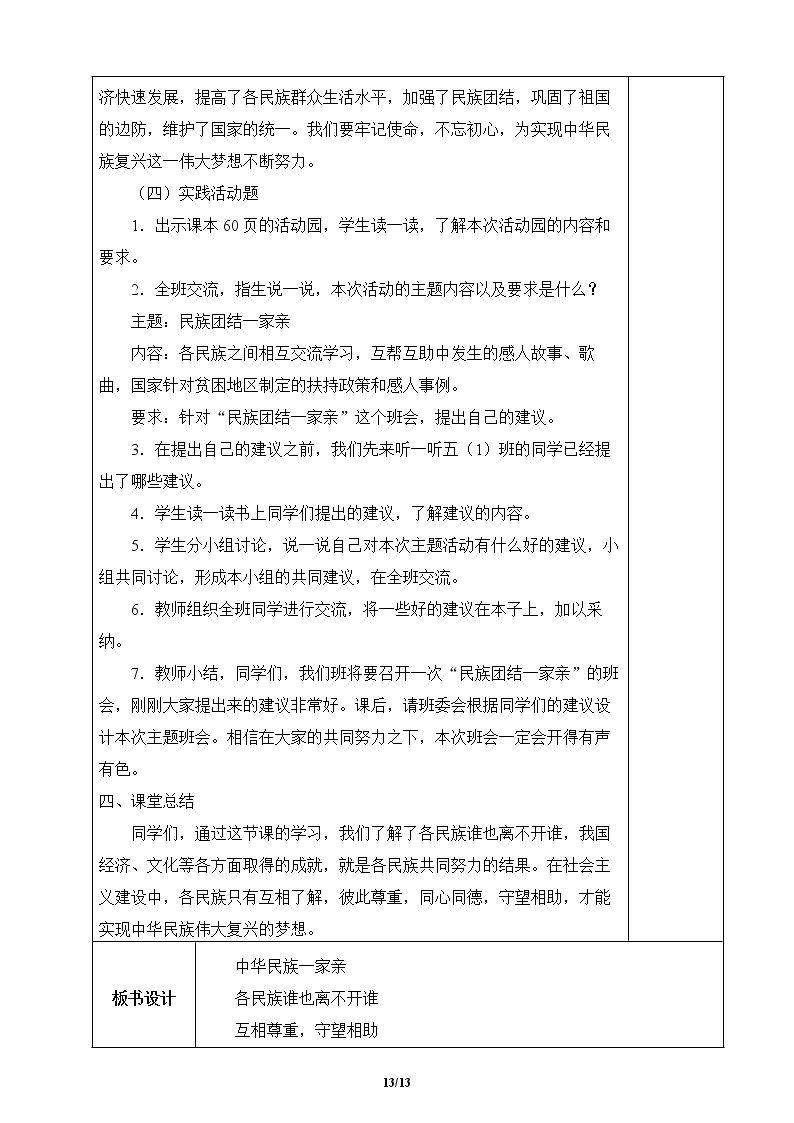 济快速发展，提高了各民族群众生活水平，加强了民族团结，巩固了祖国的边防，维护了国家的统一。我们要牢记使命，不忘初心，为实现中华民族复兴这一伟大梦想不断努力。

（四）实践活动题

1.出示课本60页的活动园，学生读一读，了解本次活动园的内容和要求。

2.全班交流，指生说一说，本次活动的主题内容以及要求是什么？

主题：民族团结一家亲

内容：各民族之间相互交流学习，互帮互助中发生的感人故事、歌曲，国家针对贫困地区制定的扶持政策和感人事例。

要求：针对“民族团结一家亲”这个班会，提出自己的建议。

3.在提出自己的建议之前，我们先来听一听五（1）班的同学已经提出了哪些建议。

4.学生读一读书上同学们提出的建议，了解建议的内容。

5.学生分小组讨论，说一说自己对本次主题活动有什么好的建议，小组共同讨论，形成本小组的共同建议，在全班交流。

6.教师组织全班同学进行交流，将一些好的建议在本子上，加以采纳。

7.教师小结，同学们，我们班将要召开一次“民族团结一家亲”的班会，刚刚大家提出来的建议非常好。课后，请班委会根据同学们的建议设计本次主题班会。相信在大家的共同努力之下，本次班会一定会开得有声有色。

四、课堂总结

同学们，通过这节课的学习，我们了解了各民族谁也离不开谁，我国经济、文化等各方面取得的成就，就是各民族共同努力的结果。在社会主义建设中，各民族只有互相了解，彼此尊重，同心同德，守望相助，才能实现中华民族伟大复兴的梦想。

板书设计

中华民族一家亲
各民族谁也离不开谁
互相尊重，守望相助

13/13